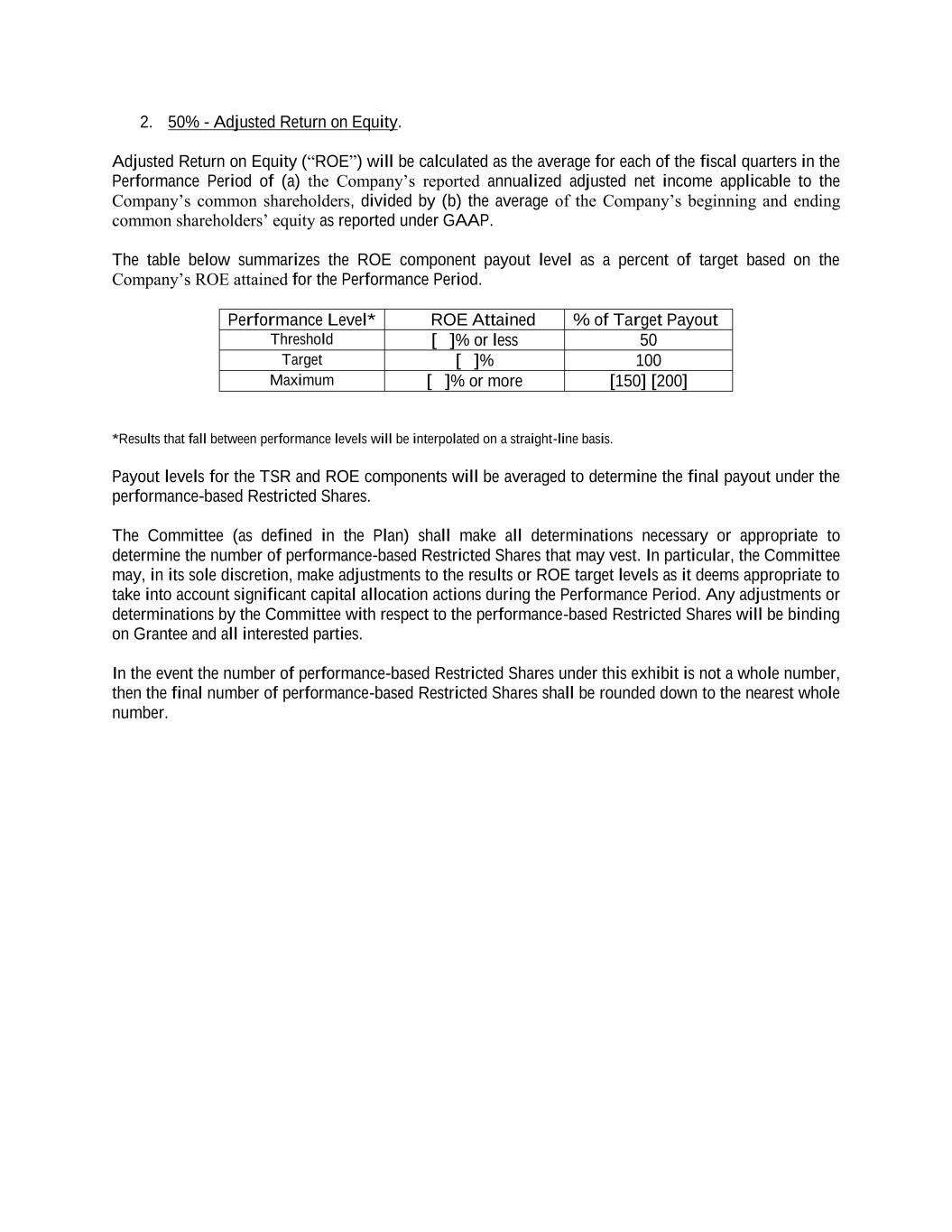 2. 50% - Adjusted Return on Equity.

Adjusted Return on Equity (“ROE”) will be calculated as the average for each of the fiscal quarters in the Performance Period of (a) the Company’s reported annualized adjusted net income applicable to the Company’s common shareholders, divided by (b) the average of the Company’s beginning and ending common shareholders’ equity as reported under GAAP.

The table below summarizes the ROE component payout level as a percent of target based on the Company’s ROE attained for the Performance Period.

| Performance Level* | ROE Attained | % of Target Payout |
|---|---|---|
| Threshold | [ ]% or less | 50 |
| Target | [ ]% | 100 |
| Maximum | [ ]% or more | [150] [200] |

*Results that fall between performance levels will be interpolated on a straight-line basis.

Payout levels for the TSR and ROE components will be averaged to determine the final payout under the performance-based Restricted Shares.

The Committee (as defined in the Plan) shall make all determinations necessary or appropriate to determine the number of performance-based Restricted Shares that may vest. In particular, the Committee may, in its sole discretion, make adjustments to the results or ROE target levels as it deems appropriate to take into account significant capital allocation actions during the Performance Period. Any adjustments or determinations by the Committee with respect to the performance-based Restricted Shares will be binding on Grantee and all interested parties.

In the event the number of performance-based Restricted Shares under this exhibit is not a whole number, then the final number of performance-based Restricted Shares shall be rounded down to the nearest whole number.